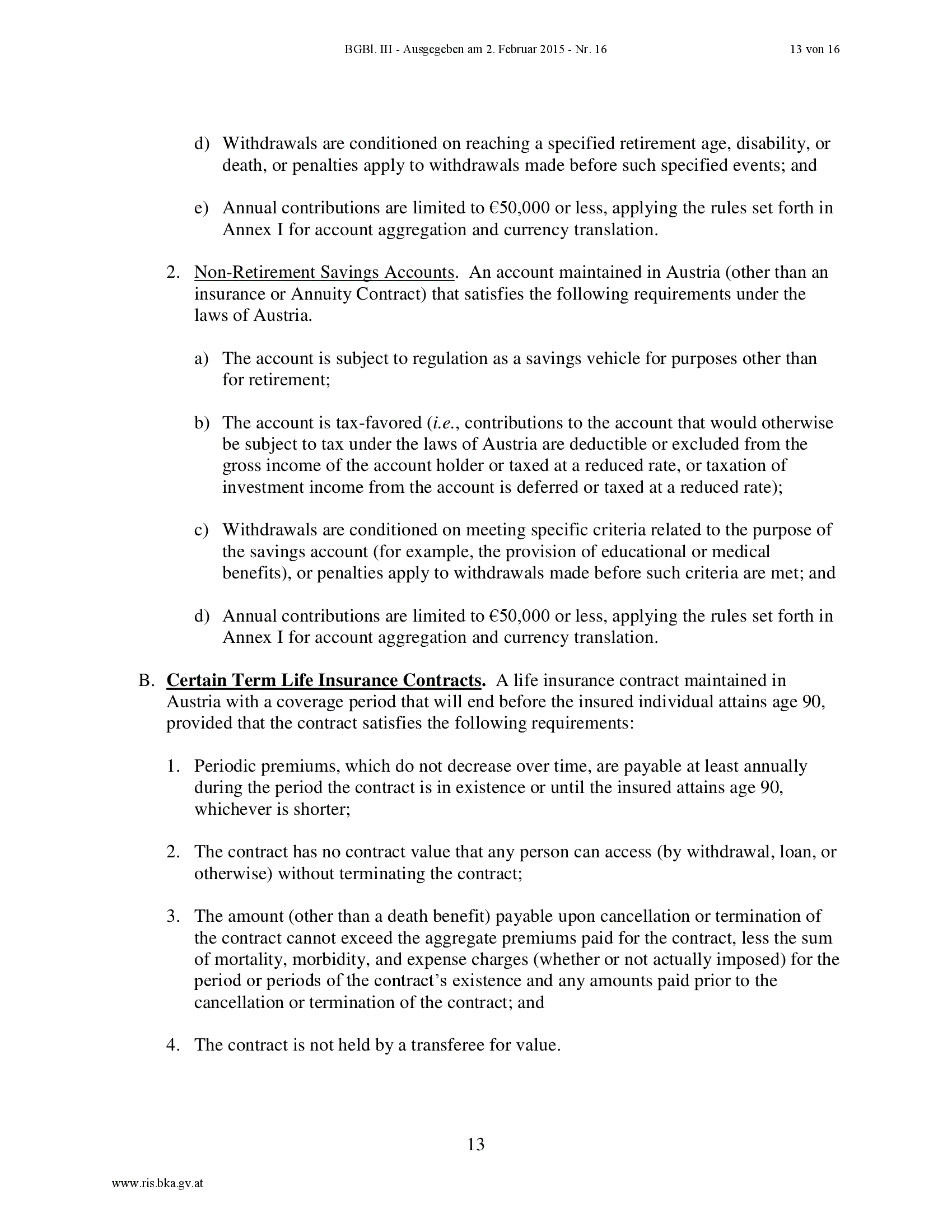 BGBl. III - Ausgegeben am 2. Februar 2015 - Nr. 16 13 von 16

d) Withdrawals are conditioned on reaching a specified retirement age, disability, or death, or penalties apply to withdrawals made before such specified events; and

e) Annual contributions are limited to €50,000 or less, applying the rules set forth in Annex I for account aggregation and currency translation.

2. Non-Retirement Savings Accounts. An account maintained in Austria (other than an insurance or Annuity Contract) that satisfies the following requirements under the laws of Austria.

a) The account is subject to regulation as a savings vehicle for purposes other than for retirement;

b) The account is tax-favored (i.e., contributions to the account that would otherwise be subject to tax under the laws of Austria are deductible or excluded from the gross income of the account holder or taxed at a reduced rate, or taxation of investment income from the account is deferred or taxed at a reduced rate);

c) Withdrawals are conditioned on meeting specific criteria related to the purpose of the savings account (for example, the provision of educational or medical benefits), or penalties apply to withdrawals made before such criteria are met; and

d) Annual contributions are limited to €50,000 or less, applying the rules set forth in Annex I for account aggregation and currency translation.

B. Certain Term Life Insurance Contracts. A life insurance contract maintained in Austria with a coverage period that will end before the insured individual attains age 90, provided that the contract satisfies the following requirements:

1. Periodic premiums, which do not decrease over time, are payable at least annually during the period the contract is in existence or until the insured attains age 90, whichever is shorter;

2. The contract has no contract value that any person can access (by withdrawal, loan, or otherwise) without terminating the contract;

3. The amount (other than a death benefit) payable upon cancellation or termination of the contract cannot exceed the aggregate premiums paid for the contract, less the sum of mortality, morbidity, and expense charges (whether or not actually imposed) for the period or periods of the contract's existence and any amounts paid prior to the cancellation or termination of the contract; and

4. The contract is not held by a transferee for value.

13

www.ris.bka.gv.at